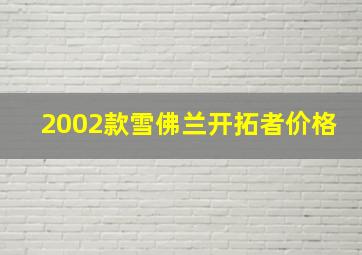 2002款雪佛兰开拓者价格